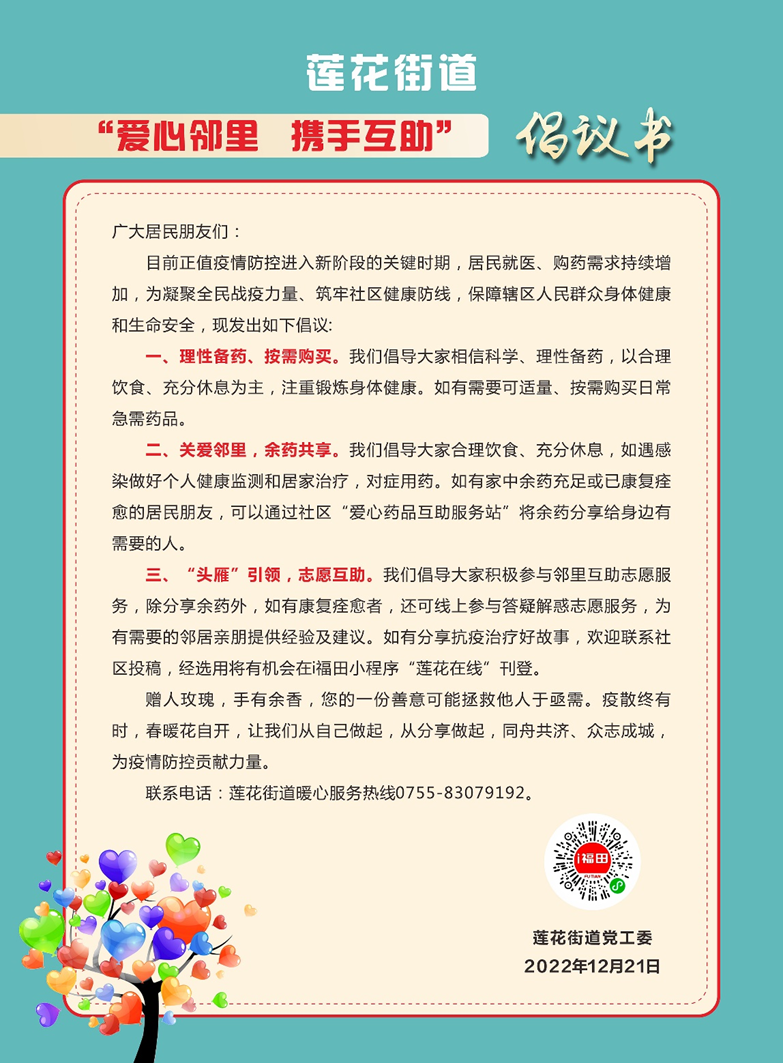 莲花街道

“爱心邻里 携手互助” 倡议书

广大居民朋友们：

目前正值疫情防控进入新阶段的关键时期，居民就医、购药需求持续增加，为凝聚全民战疫力量、筑牢社区健康防线，保障辖区人民群众身体健康和生命安全，现发出如下倡议:

一、理性备药、按需购买。我们倡导大家相信科学、理性备药，以合理饮食、充分休息为主，注重锻炼身体健康。如有需要可适量、按需购买日常急需药品。

二、关爱邻里，余药共享。我们倡导大家合理饮食、充分休息，如遇感染做好个人健康监测和居家治疗，对症用药。如有家中余药充足或已康复痊愈的居民朋友，可以通过社区“爱心药品互助服务站”将余药分享给身边有需要的人。

三、“头雁”引领，志愿互助。我们倡导大家积极参与邻里互助志愿服务，除分享余药外，如有康复痊愈者，还可线上参与答疑解惑志愿服务，为有需要的邻居亲朋提供经验及建议。如有分享抗疫治疗好故事，欢迎联系社区投稿，经选用将有机会在i福田小程序“莲花在线”刊登。

赠人玫瑰，手有余香，您的一份善意可能拯救他人于亟需。疫散终有时，春暖花自开，让我们从自己做起，从分享做起，同舟共济、众志成城，为疫情防控贡献力量。

联系电话：莲花街道暖心服务热线0755-83079192。

i福田

莲花街道党工委
2022年12月21日